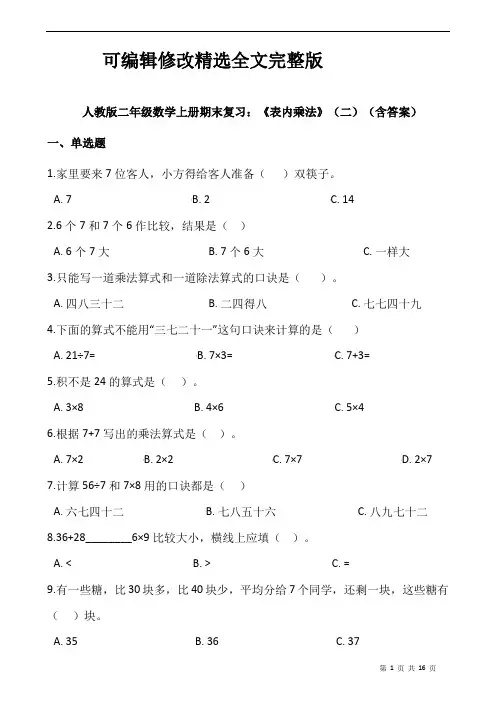 可编辑修改精选全文完整版

人教版二年级数学上册期末复习：《表内乘法》（二）（含答案）

一、单选题

1.家里要来 7 位客人，小方得给客人准备（　）双筷子。

A. 7　　B. 2　　C. 14

2.6 个 7 和 7 个 6 作比较，结果是（　）

A. 6 个 7 大　　B. 7 个 6 大　　C. 一样大

3.只能写一道乘法算式和一道除法算式的口诀是（　）。

A. 四八三十二　　B. 二四得八　　C. 七七四十九

4.下面的算式不能用“三七二十一”这句口诀来计算的是（　）

A. 21÷7=　　B. 7×3=　　C. 7+3=

5.积不是 24 的算式是（　）。

A. 3×8　　B. 4×6　　C. 5×4

6.根据 7+7 写出的乘法算式是（　）。

A. 7×2　　B. 2×2　　C. 7×7　　D. 2×7

7.计算 56÷7 和 7×8 用的口诀都是（　）

A. 六七四十二　　B. 七八五十六　　C. 八九七十二

8.36+28________6×9 比较大小，横线上应填（　）。

A. <　　B. >　　C. =

9.有一些糖，比 30 块多，比 40 块少，平均分给 7 个同学，还剩一块，这些糖有（　）块。

A. 35　　B. 36　　C. 37

第 1 页 共 16 页